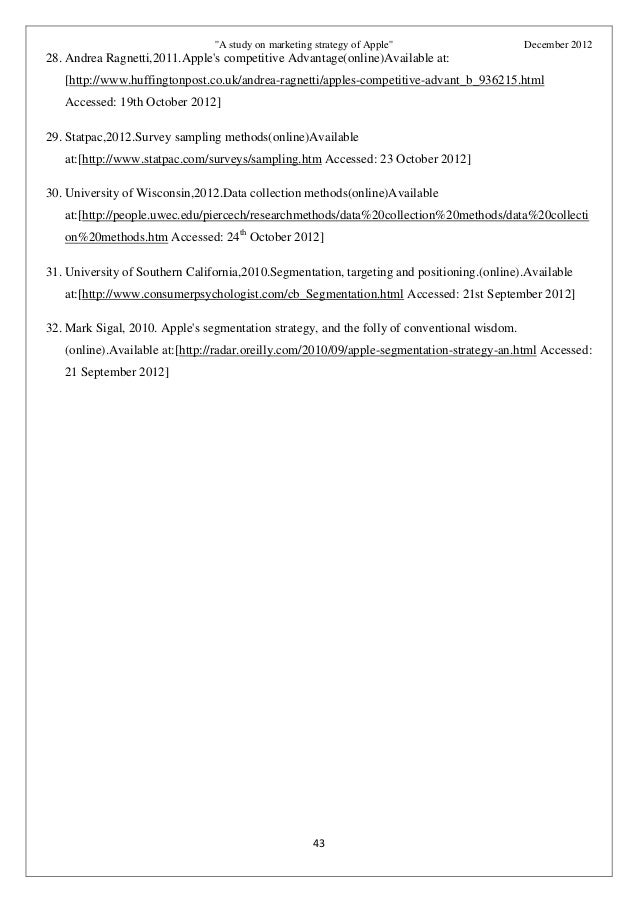 "A study on marketing strategy of Apple" December 2012

28. Andrea Ragnetti,2011.Apple's competitive Advantage(online)Available at: [http://www.huffingtonpost.co.uk/andrea-ragnetti/apples-competitive-advant_b_936215.html Accessed: 19th October 2012]

29. Statpac,2012.Survey sampling methods(online)Available at:[http://www.statpac.com/surveys/sampling.htm Accessed: 23 October 2012]

30. University of Wisconsin,2012.Data collection methods(online)Available at:[http://people.uwec.edu/piercech/researchmethods/data%20collection%20methods/data%20collection%20methods.htm Accessed: 24$^{th}$ October 2012]

31. University of Southern California,2010.Segmentation, targeting and positioning.(online).Available at:[http://www.consumerpsychologist.com/cb_Segmentation.html Accessed: 21st September 2012]

32. Mark Sigal, 2010. Apple's segmentation strategy, and the folly of conventional wisdom. (online).Available at:[http://radar.oreilly.com/2010/09/apple-segmentation-strategy-an.html Accessed: 21 September 2012]

43